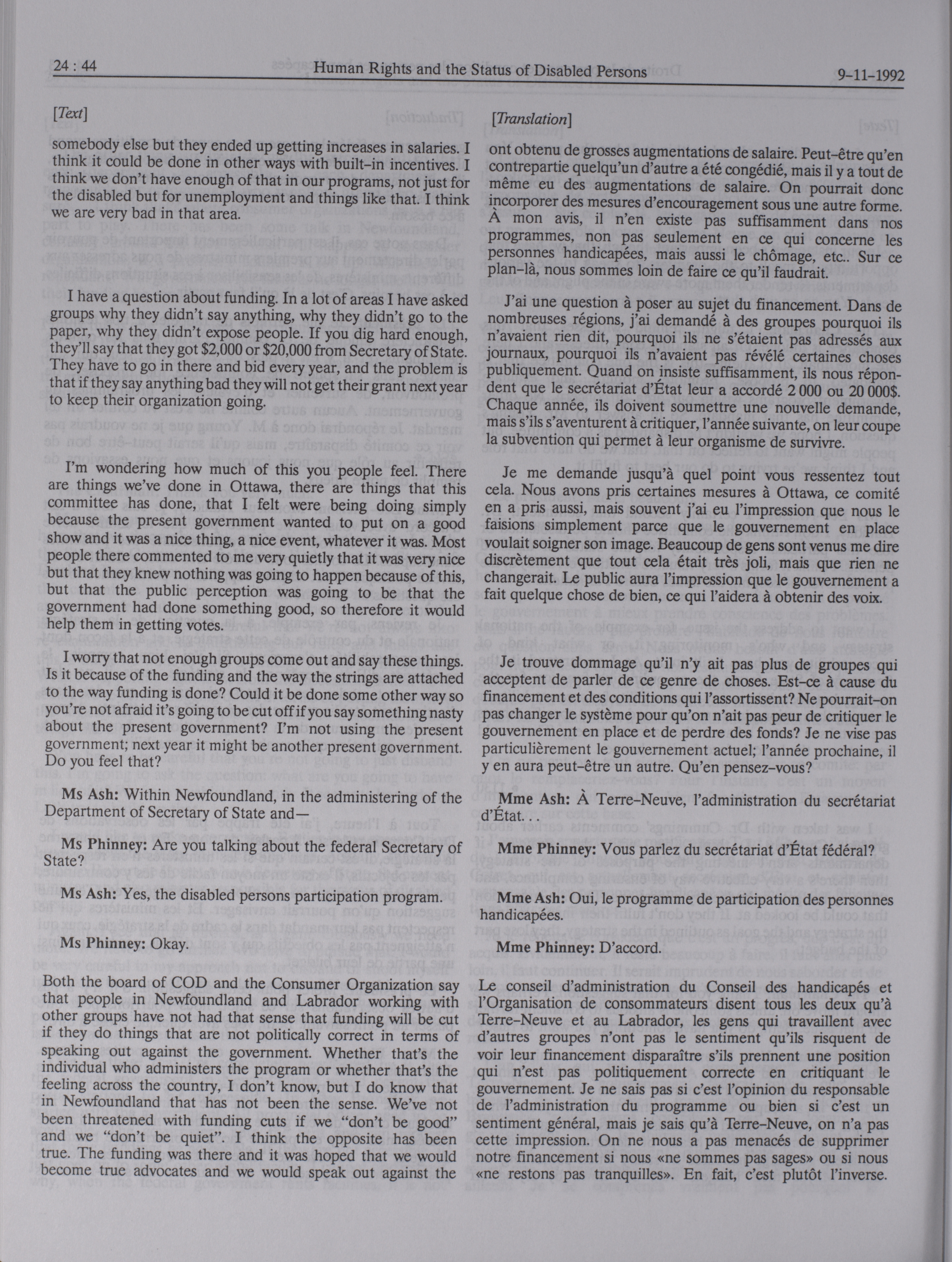 24 : 44 Human Rights and the Status of Disabled Persons 9-11-1992

[Text]

somebody else but they ended up getting increases in salaries. I think it could be done in other ways with built-in incentives. I think we don't have enough of that in our programs, not just for the disabled but for unemployment and things like that. I think we are very bad in that area.

I have a question about funding. In a lot of areas I have asked groups why they didn't say anything, why they didn't go to the paper, why they didn't expose people. If you dig hard enough, they'll say that they got $2,000 or $20,000 from Secretary of State. They have to go in there and bid every year, and the problem is that if they say anything bad they will not get their grant next year to keep their organization going.

I'm wondering how much of this you people feel. There are things we've done in Ottawa, there are things that this committee has done, that I felt were being doing simply because the present government wanted to put on a good show and it was a nice thing, a nice event, whatever it was. Most people there commented to me very quietly that it was very nice but that they knew nothing was going to happen because of this, but that the public perception was going to be that the government had done something good, so therefore it would help them in getting votes.

I worry that not enough groups come out and say these things. Is it because of the funding and the way the strings are attached to the way funding is done? Could it be done some other way so you're not afraid it's going to be cut off if you say something nasty about the present government? I'm not using the present government; next year it might be another present government. Do you feel that?

Ms Ash: Within Newfoundland, in the administering of the Department of Secretary of State and—

Ms Phinney: Are you talking about the federal Secretary of State?

Ms Ash: Yes, the disabled persons participation program.

Ms Phinney: Okay.

Both the board of COD and the Consumer Organization say that people in Newfoundland and Labrador working with other groups have not had that sense that funding will be cut if they do things that are not politically correct in terms of speaking out against the government. Whether that's the individual who administers the program or whether that's the feeling across the country, I don't know, but I do know that in Newfoundland that has not been the sense. We've not been threatened with funding cuts if we "don't be good" and we "don't be quiet". I think the opposite has been true. The funding was there and it was hoped that we would become true advocates and we would speak out against the

[Translation]

ont obtenu de grosses augmentations de salaire. Peut-être qu'en contrepartie quelqu'un d'autre a été congédié, mais il y a tout de même eu des augmentations de salaire. On pourrait donc incorporer des mesures d'encouragement sous une autre forme. À mon avis, il n'en existe pas suffisamment dans nos programmes, non pas seulement en ce qui concerne les personnes handicapées, mais aussi le chômage, etc.. Sur ce plan-là, nous sommes loin de faire ce qu'il faudrait.

J'ai une question à poser au sujet du financement. Dans de nombreuses régions, j'ai demandé à des groupes pourquoi ils n'avaient rien dit, pourquoi ils ne s'étaient pas adressés aux journaux, pourquoi ils n'avaient pas révélé certaines choses publiquement. Quand on insiste suffisamment, ils nous répondent que le secrétariat d'État leur a accordé 2 000 ou 20 000$. Chaque année, ils doivent soumettre une nouvelle demande, mais s'ils s'aventurent à critiquer, l'année suivante, on leur coupe la subvention qui permet à leur organisme de survivre.

Je me demande jusqu'à quel point vous ressentez tout cela. Nous avons pris certaines mesures à Ottawa, ce comité en a pris aussi, mais souvent j'ai eu l'impression que nous le faisions simplement parce que le gouvernement en place voulait soigner son image. Beaucoup de gens sont venus me dire discrètement que tout cela était très joli, mais que rien ne changerait. Le public aura l'impression que le gouvernement a fait quelque chose de bien, ce qui l'aidera à obtenir des voix.

Je trouve dommage qu'il n'y ait pas plus de groupes qui acceptent de parler de ce genre de choses. Est-ce à cause du financement et des conditions qui l'assortissent? Ne pourrait-on pas changer le système pour qu'on n'ait pas peur de critiquer le gouvernement en place et de perdre des fonds? Je ne vise pas particulièrement le gouvernement actuel; l'année prochaine, il y en aura peut-être un autre. Qu'en pensez-vous?

Mme Ash: À Terre-Neuve, l'administration du secrétariat d'État. . .

Mme Phinney: Vous parlez du secrétariat d'État fédéral?

Mme Ash: Oui, le programme de participation des personnes handicapées.

Mme Phinney: D'accord.

Le conseil d'administration du Conseil des handicapés et l'Organisation de consommateurs disent tous les deux qu'à Terre-Neuve et au Labrador, les gens qui travaillent avec d'autres groupes n'ont pas le sentiment qu'ils risquent de voir leur financement disparaître s'ils prennent une position qui n'est pas politiquement correcte en critiquant le gouvernement. Je ne sais pas si c'est l'opinion du responsable de l'administration du programme ou bien si c'est un sentiment général, mais je sais qu'à Terre-Neuve, on n'a pas cette impression. On ne nous a pas menacés de supprimer notre financement si nous «ne sommes pas sages» ou si nous «ne restons pas tranquilles». En fait, c'est plutôt l'inverse.